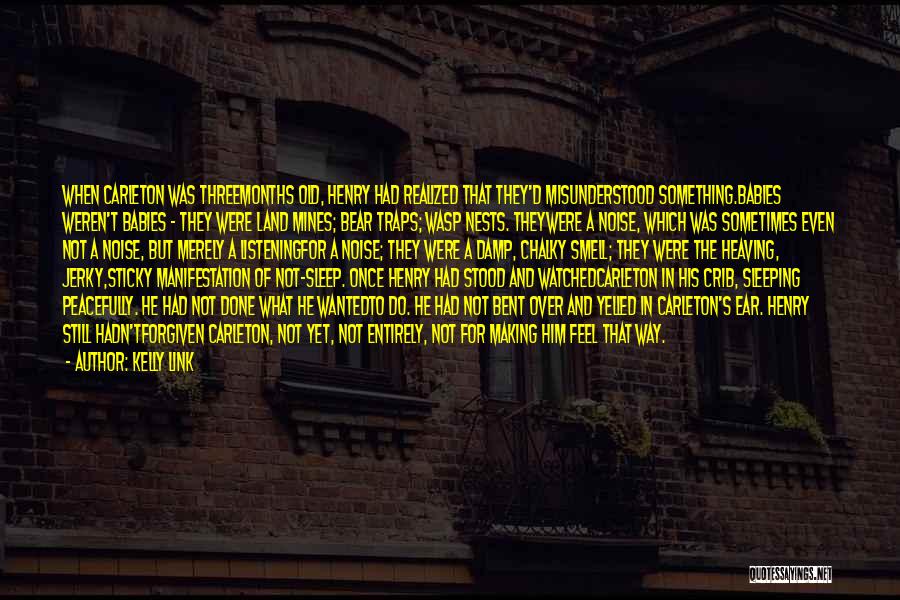 WHEN CARLETON WAS THREEMONTHS OLD, HENRY HAD REALIZED THAT THEY'D MISUNDERSTOOD SOMETHING.BABIES WEREN'T BABIES - THEY WERE LAND MINES; BEAR TRAPS; WASP NESTS. THEYWERE A NOISE, WHICH WAS SOMETIMES EVEN NOT A NOISE, BUT MERELY A LISTENINGFOR A NOISE; THEY WERE A DAMP, CHALKY SMELL; THEY WERE THE HEAVING, JERKY,STICKY MANIFESTATION OF NOT-SLEEP. ONCE HENRY HAD STOOD AND WATCHEDCARLETON IN HIS CRIB, SLEEPING PEACEFULLY. HE HAD NOT DONE WHAT HE WANTEDTO DO. HE HAD NOT BENT OVER AND YELLED IN CARLETON'S EAR. HENRY STILL HADN'TFORGIVEN CARLETON, NOT YET, NOT ENTIRELY, NOT FOR MAKING HIM FEEL THAT WAY.

- AUTHOR: KELLY LINK

QUOTESSAYINGS.NET